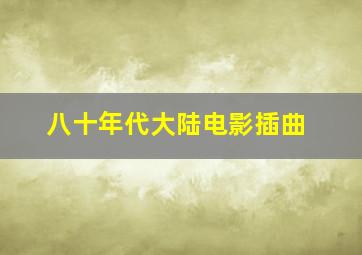 八十年代大陆电影插曲